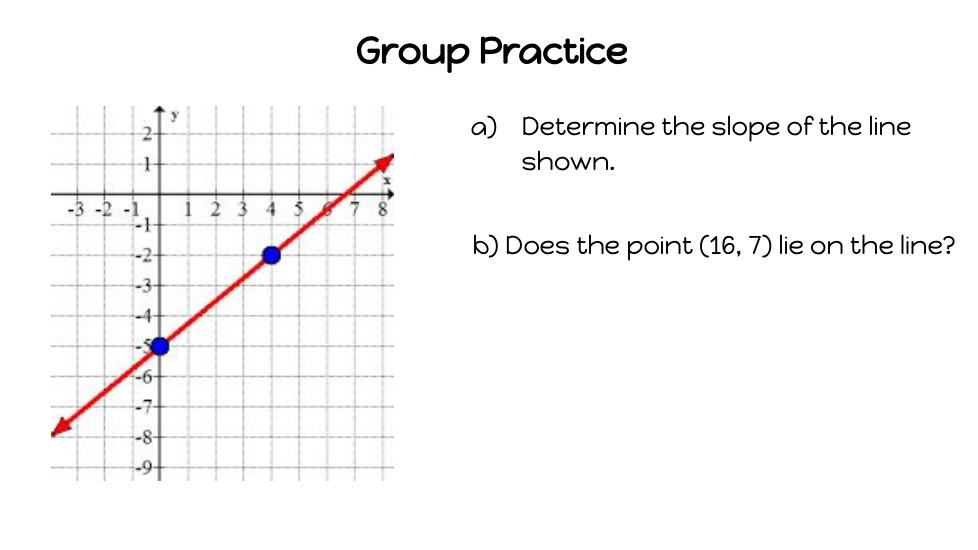 Group Practice

y
2
1
x
-3 -2 -1 1 2 3 4 5 6 7 8
-1
-2
-3
-4
-5
-6
-7
-8
-9

a) Determine the slope of the line shown.

b) Does the point (16, 7) lie on the line?